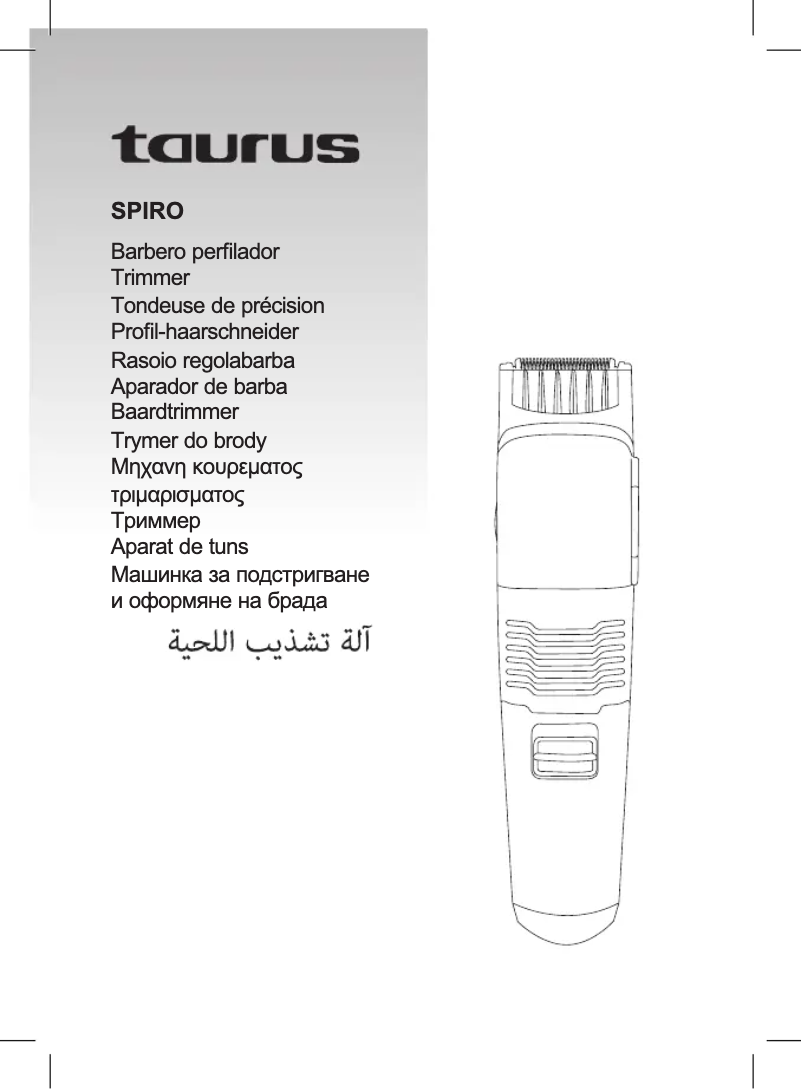 taurus

SPIRO

Barbero perfilador
Trimmer
Tondeuse de précision
Profil-haarschneider
Rasoio regolabarba
Aparador de barba
Baardtrimmer
Trymer do brody
Μηχανη κουρεματος τριμαρισματος
Триммер
Aparat de tuns
Машинка за подстригване и оформяне на брада
آلة تشذيب اللحية